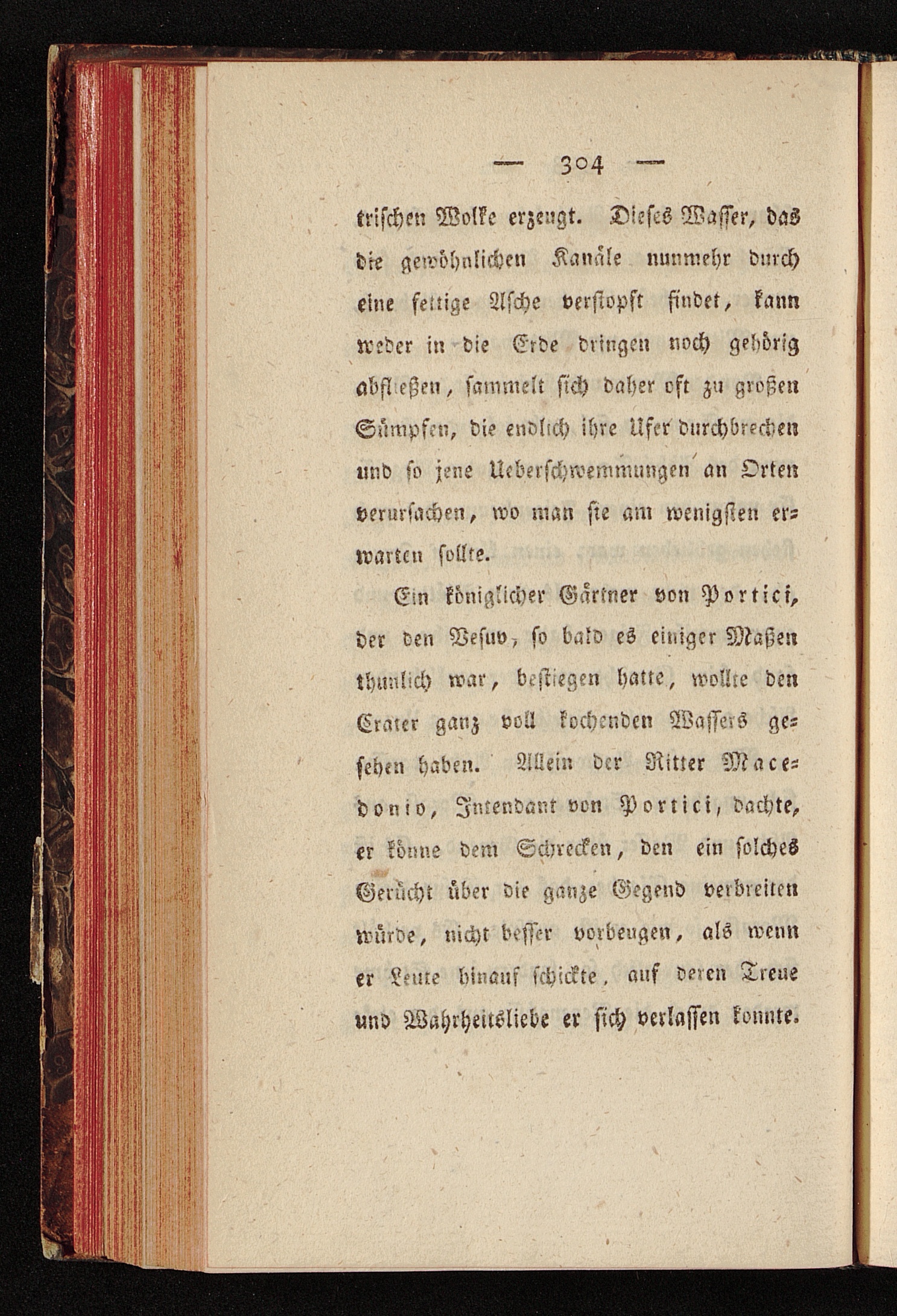 — 304 —

trischen Wolke erzeugt. Dieses Wasser, das die gewöhnlichen Kanäle nunmehr durch eine fettige Asche verstopft findet, kann weder in die Erde dringen noch gehörig abfließen, sammelt sich daher oft zu großen Sümpfen, die endlich ihre Ufer durchbrechen und so jene Ueberschwemmungen an Orten verursachen, wo man sie am wenigsten erwarten sollte.

Ein königlicher Gärtner von Portici, der den Vesuv, so bald es einiger Maßen thunlich war, bestiegen hatte, wollte den Crater ganz voll kochenden Wassers gesehen haben. Allein der Ritter Macedonio, Intendant von Portici, dachte, er könne dem Schrecken, den ein solches Gerücht über die ganze Gegend verbreiten würde, nicht besser vorbeugen, als wenn er Leute hinauf schickte, auf deren Treue und Wahrheitsliebe er sich verlassen konnte.